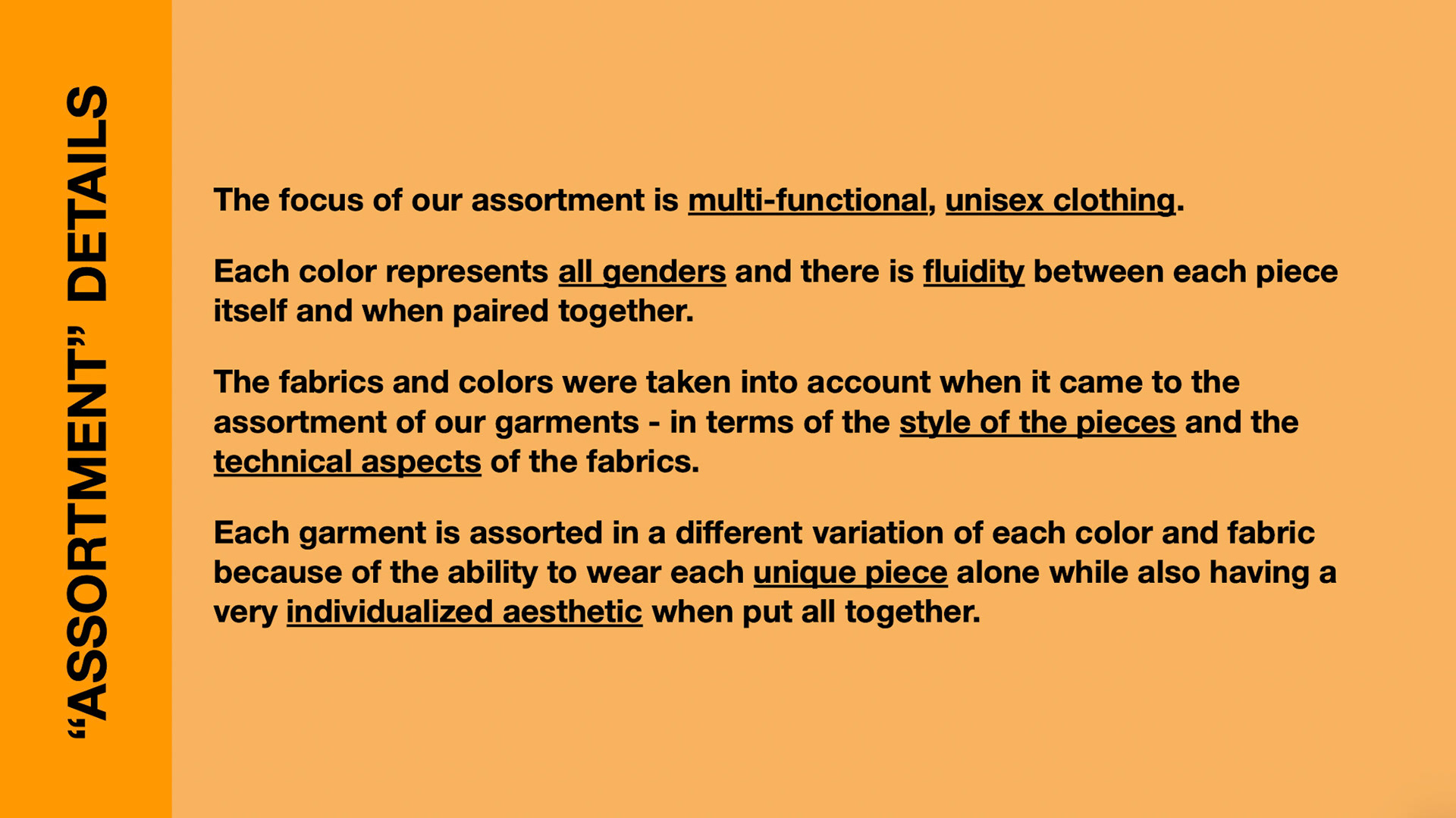 "ASSORTMENT" DETAILS

The focus of our assortment is multi-functional, unisex clothing.

Each color represents all genders and there is fluidity between each piece itself and when paired together.

The fabrics and colors were taken into account when it came to the assortment of our garments - in terms of the style of the pieces and the technical aspects of the fabrics.

Each garment is assorted in a different variation of each color and fabric because of the ability to wear each unique piece alone while also having a very individualized aesthetic when put all together.